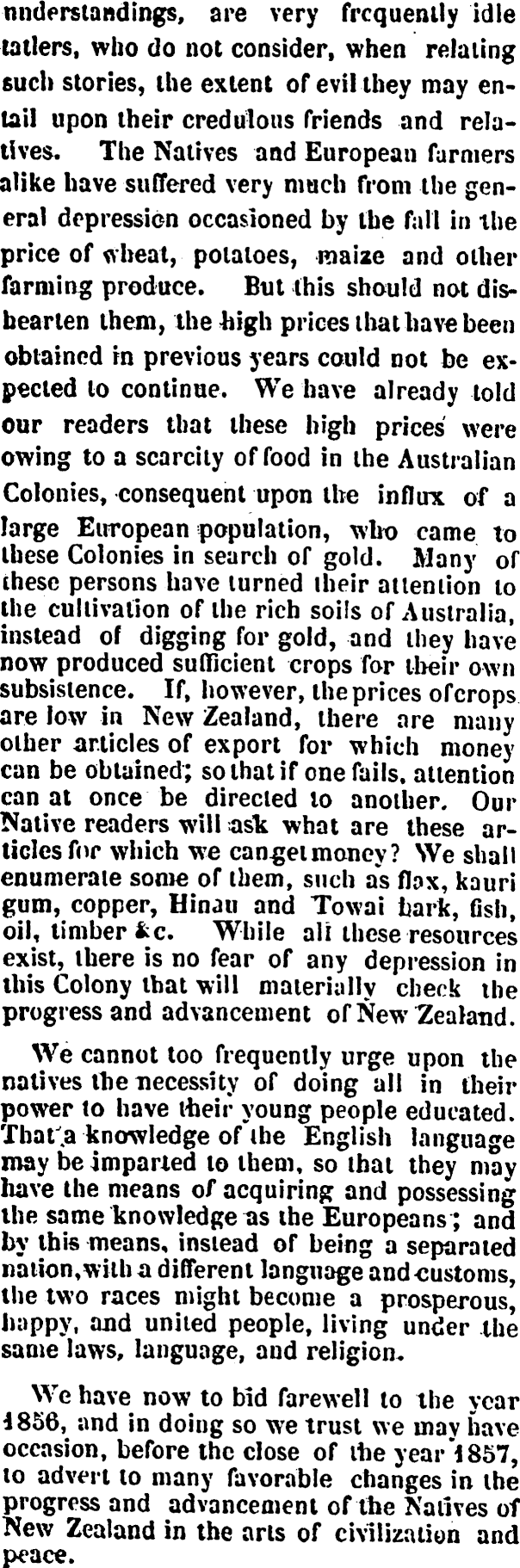 nnderstandings, are very frequently idle tatlers, who do not consider, when relating such stories, the extent of evil they may entail upon their credulous friends and relatives. The Natives and European farmers alike have suffered very much from the general depression occasioned by the fall in the price of wheat, potatoes, maize and other farming produce. But this should not dishearten them, the high prices that have been obtained in previous years could not be expected to continue. We have already told our readers that these high prices were owing to a scarcity of food in the Australian Colonies, consequent upon the influx of a large European population, who came to these Colonies in search of gold. Many of these persons have turned their attention to the cultivation of the rich soils of Australia, instead of digging for gold, and they have now produced sufficient crops for their own subsistence. If, however, the prices of crops are low in New Zealand, there are many other articles of export for which money can be obtained; so that if one fails, attention can at once be directed to another. Our Native readers will ask what are these articles for which we can get money? We shall enumerate some of them, such as flax, kauri gum, copper, Hinau and Towai bark, fish, oil, timber &c. While all these resources exist, there is no fear of any depression in this Colony that will materially check the progress and advancement of New Zealand.

We cannot too frequently urge upon the natives the necessity of doing all in their power to have their young people educated. That a knowledge of the English language may be imparted to them, so that they may have the means of acquiring and possessing the same knowledge as the Europeans; and by this means, instead of being a separated nation, with a different language and customs, the two races might become a prosperous, happy, and united people, living under the same laws, language, and religion.

We have now to bid farewell to the year 1856, and in doing so we trust we may have occasion, before the close of the year 1857, to advert to many favorable changes in the progress and advancement of the Natives of New Zealand in the arts of civilization and peace.